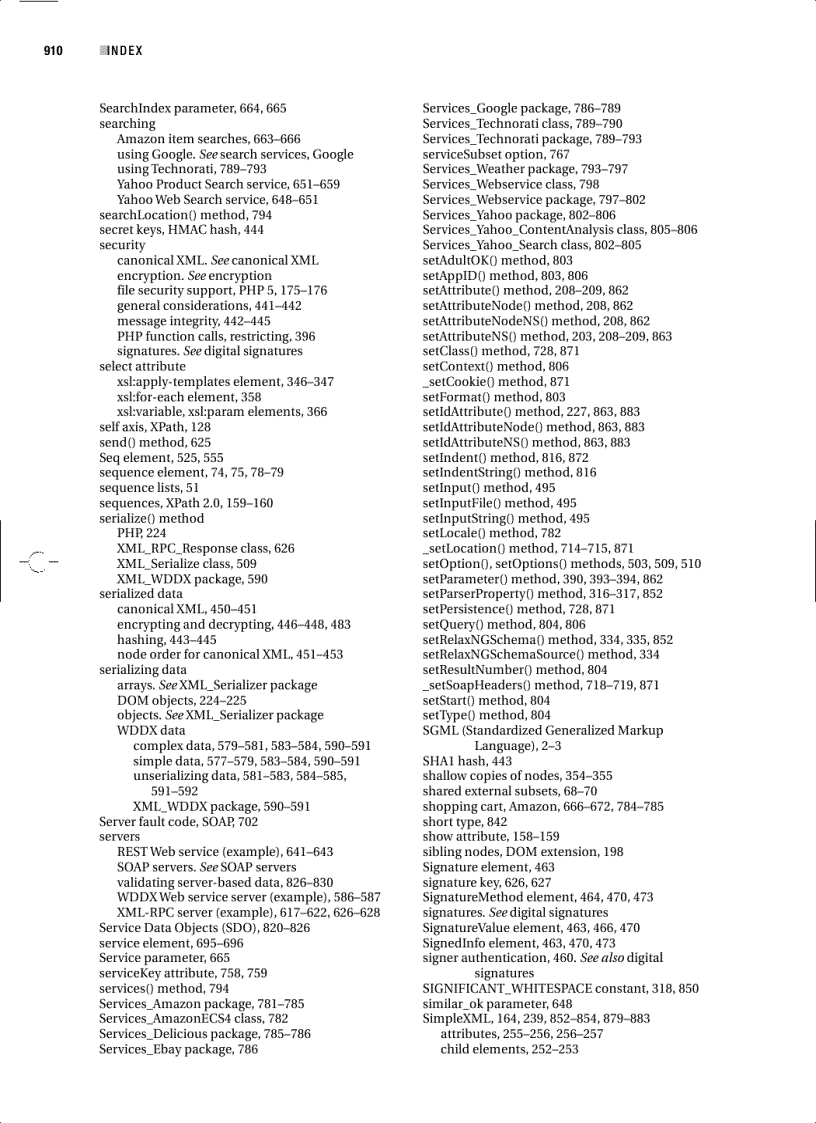 910 INDEX

SearchIndex parameter, 664, 665
searching
Amazon item searches, 663–666
using Google. See search services, Google
using Technorati, 789–793
Yahoo Product Search service, 651–659
Yahoo Web Search service, 648–651
searchLocation() method, 794
secret keys, HMAC hash, 444
security
canonical XML. See canonical XML
encryption. See encryption
file security support, PHP 5, 175–176
general considerations, 441–442
message integrity, 442–445
PHP function calls, restricting, 396
signatures. See digital signatures
select attribute
xsl:apply-templates element, 346–347
xsl:for-each element, 358
xsl:variable, xsl:param elements, 366
self axis, XPath, 128
send() method, 625
Seq element, 525, 555
sequence element, 74, 75, 78–79
sequence lists, 51
sequences, XPath 2.0, 159–160
serialize() method
PHP, 224
XML_RPC_Response class, 626
XML_Serialize class, 509
XML_WDDX package, 590
serialized data
canonical XML, 450–451
encrypting and decrypting, 446–448, 483
hashing, 443–445
node order for canonical XML, 451–453
serializing data
arrays. See XML_Serializer package
DOM objects, 224–225
objects. See XML_Serializer package
WDDX data
complex data, 579–581, 583–584, 590–591
simple data, 577–579, 583–584, 590–591
unserializing data, 581–583, 584–585, 591–592
XML_WDDX package, 590–591
Server fault code, SOAP, 702
servers
REST Web service (example), 641–643
SOAP servers. See SOAP servers
validating server-based data, 826–830
WDDX Web service server (example), 586–587
XML-RPC server (example), 617–622, 626–628
Service Data Objects (SDO), 820–826
service element, 695–696
Service parameter, 665
serviceKey attribute, 758, 759
services() method, 794
Services_Amazon package, 781–785
Services_AmazonECS4 class, 782
Services_Delicious package, 785–786
Services_Ebay package, 786

Services_Google package, 786–789
Services_Technorati class, 789–790
Services_Technorati package, 789–793
serviceSubset option, 767
Services_Weather package, 793–797
Services_Webservice class, 798
Services_Webservice package, 797–802
Services_Yahoo package, 802–806
Services_Yahoo_ContentAnalysis class, 805–806
Services_Yahoo_Search class, 802–805
setAdultOK() method, 803
setAppID() method, 803, 806
setAttribute() method, 208–209, 862
setAttributeNode() method, 208, 862
setAttributeNodeNS() method, 208, 862
setAttributeNS() method, 203, 208–209, 863
setClass() method, 728, 871
setContext() method, 806
_setCookie() method, 871
setFormat() method, 803
setIdAttribute() method, 227, 863, 883
setIdAttributeNode() method, 863, 883
setIdAttributeNS() method, 863, 883
setIndent() method, 816, 872
setIndentString() method, 816
setInput() method, 495
setInputFile() method, 495
setInputString() method, 495
setLocale() method, 782
_setLocation() method, 714–715, 871
setOption(), setOptions() methods, 503, 509, 510
setParameter() method, 390, 393–394, 862
setParserProperty() method, 316–317, 852
setPersistence() method, 728, 871
setQuery() method, 804, 806
setRelaxNGSchema() method, 334, 335, 852
setRelaxNGSchemaSource() method, 334
setResultNumber() method, 804
_setSoapHeaders() method, 718–719, 871
setStart() method, 804
setType() method, 804
SGML (Standardized Generalized Markup Language), 2–3
SHA1 hash, 443
shallow copies of nodes, 354–355
shared external subsets, 68–70
shopping cart, Amazon, 666–672, 784–785
short type, 842
show attribute, 158–159
sibling nodes, DOM extension, 198
Signature element, 463
signature key, 626, 627
SignatureMethod element, 464, 470, 473
signatures. See digital signatures
SignatureValue element, 463, 466, 470
SignedInfo element, 463, 470, 473
signer authentication, 460. See also digital signatures
SIGNIFICANT_WHITESPACE constant, 318, 850
similar_ok parameter, 648
SimpleXML, 164, 239, 852–854, 879–883
attributes, 255–256, 256–257
child elements, 252–253